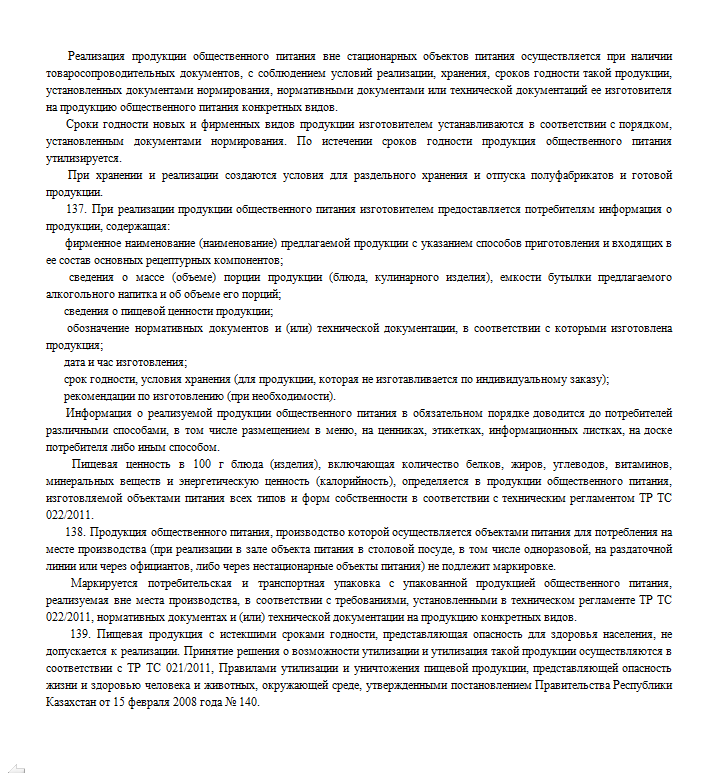 Реализация продукции общественного питания вне стационарных объектов питания осуществляется при наличии товаросопроводительных документов, с соблюдением условий реализации, хранения, сроков годности такой продукции, установленных документами нормирования, нормативными документами или технической документаций ее изготовителя на продукцию общественного питания конкретных видов.

Сроки годности новых и фирменных видов продукции изготовителем устанавливаются в соответствии с порядком, установленным документами нормирования. По истечении сроков годности продукция общественного питания утилизируется.

При хранении и реализации создаются условия для раздельного хранения и отпуска полуфабрикатов и готовой продукции.

137. При реализации продукции общественного питания изготовителем предоставляется потребителям информация о продукции, содержащая:

фирменное наименование (наименование) предлагаемой продукции с указанием способов приготовления и входящих в ее состав основных рецептурных компонентов;

сведения о массе (объеме) порции продукции (блюда, кулинарного изделия), емкости бутылки предлагаемого алкогольного напитка и об объеме его порций;

сведения о пищевой ценности продукции;

обозначение нормативных документов и (или) технической документации, в соответствии с которыми изготовлена продукция;

дата и час изготовления;

срок годности, условия хранения (для продукции, которая не изготавливается по индивидуальному заказу);

рекомендации по изготовлению (при необходимости).

Информация о реализуемой продукции общественного питания в обязательном порядке доводится до потребителей различными способами, в том числе размещением в меню, на ценниках, этикетках, информационных листках, на доске потребителя либо иным способом.

Пищевая ценность в 100 г блюда (изделия), включающая количество белков, жиров, углеводов, витаминов, минеральных веществ и энергетическую ценность (калорийность), определяется в продукции общественного питания, изготовляемой объектами питания всех типов и форм собственности в соответствии с техническим регламентом ТР ТС 022/2011.

138. Продукция общественного питания, производство которой осуществляется объектами питания для потребления на месте производства (при реализации в зале объекта питания в столовой посуде, в том числе одноразовой, на раздаточной линии или через официантов, либо через нестационарные объекты питания) не подлежит маркировке.

Маркируется потребительская и транспортная упаковка с упакованной продукцией общественного питания, реализуемая вне места производства, в соответствии с требованиями, установленными в техническом регламенте ТР ТС 022/2011, нормативных документах и (или) технической документации на продукцию конкретных видов.

139. Пищевая продукция с истекшими сроками годности, представляющая опасность для здоровья населения, не допускается к реализации. Принятие решения о возможности утилизации и утилизация такой продукции осуществляются в соответствии с ТР ТС 021/2011, Правилами утилизации и уничтожения пищевой продукции, представляющей опасность жизни и здоровью человека и животных, окружающей среде, утвержденными постановлением Правительства Республики Казахстан от 15 февраля 2008 года № 140.